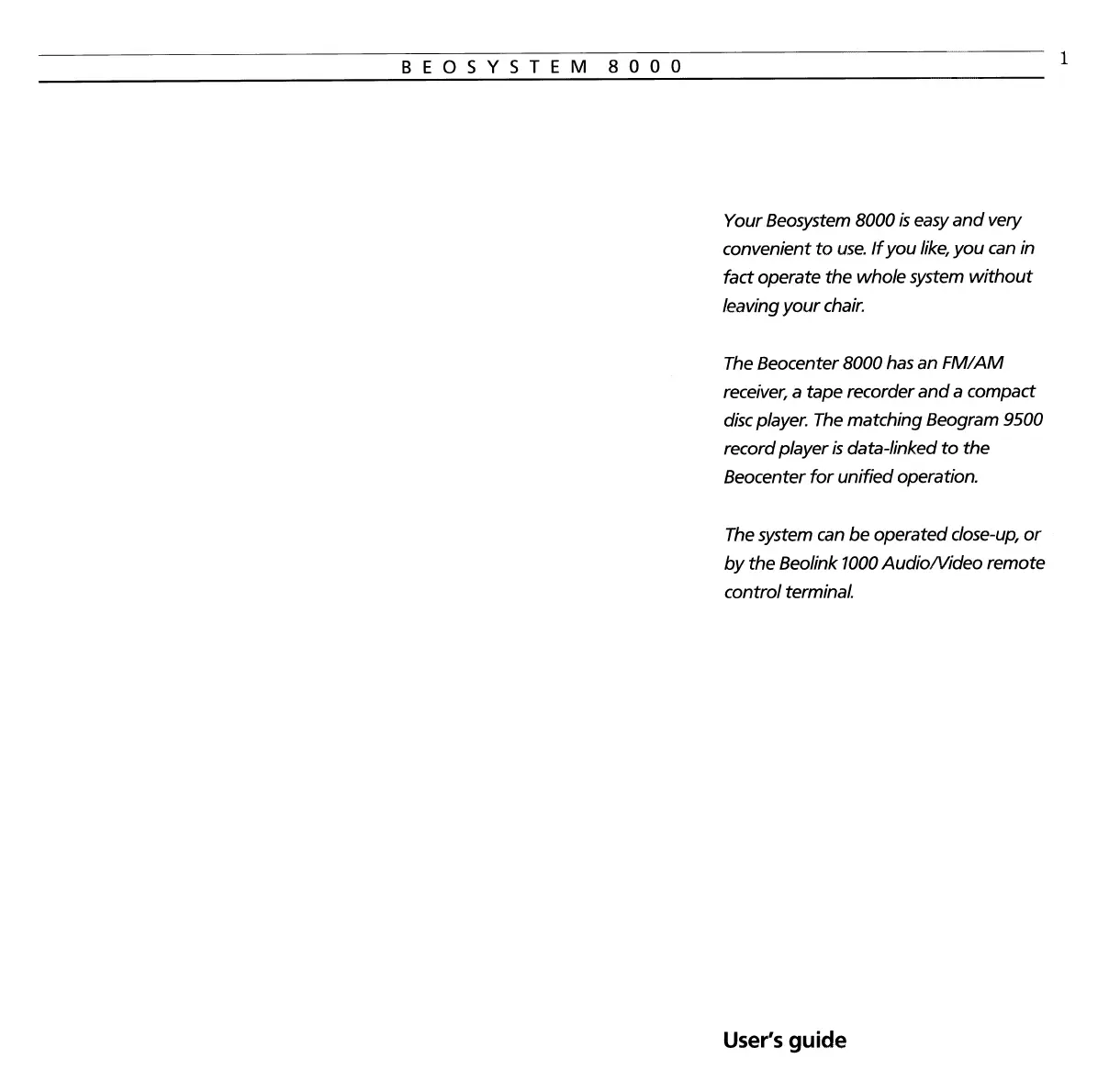 BEOSYSTEM 8000

1

Your Beosystem 8000 is easy and very convenient to use. If you like, you can in fact operate the whole system without leaving your chair.

The Beocenter 8000 has an FM/AM receiver, a tape recorder and a compact disc player. The matching Beogram 9500 record player is data-linked to the Beocenter for unified operation.

The system can be operated close-up, or by the Beolink 1000 Audio/Video remote control terminal.

User's guide